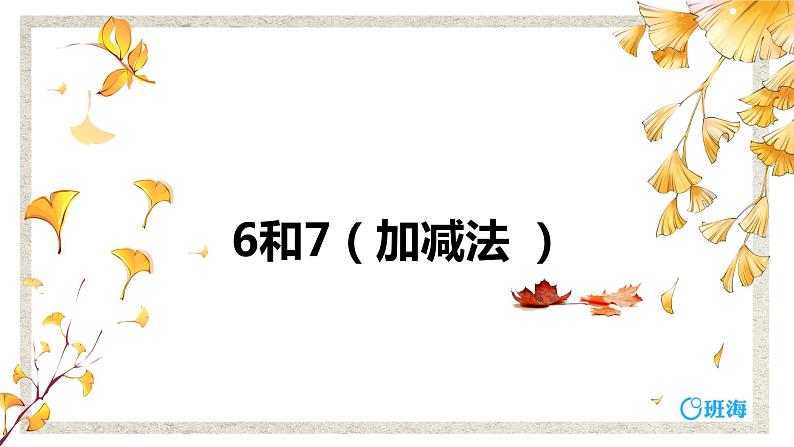 6和7（加减法 ）

班海